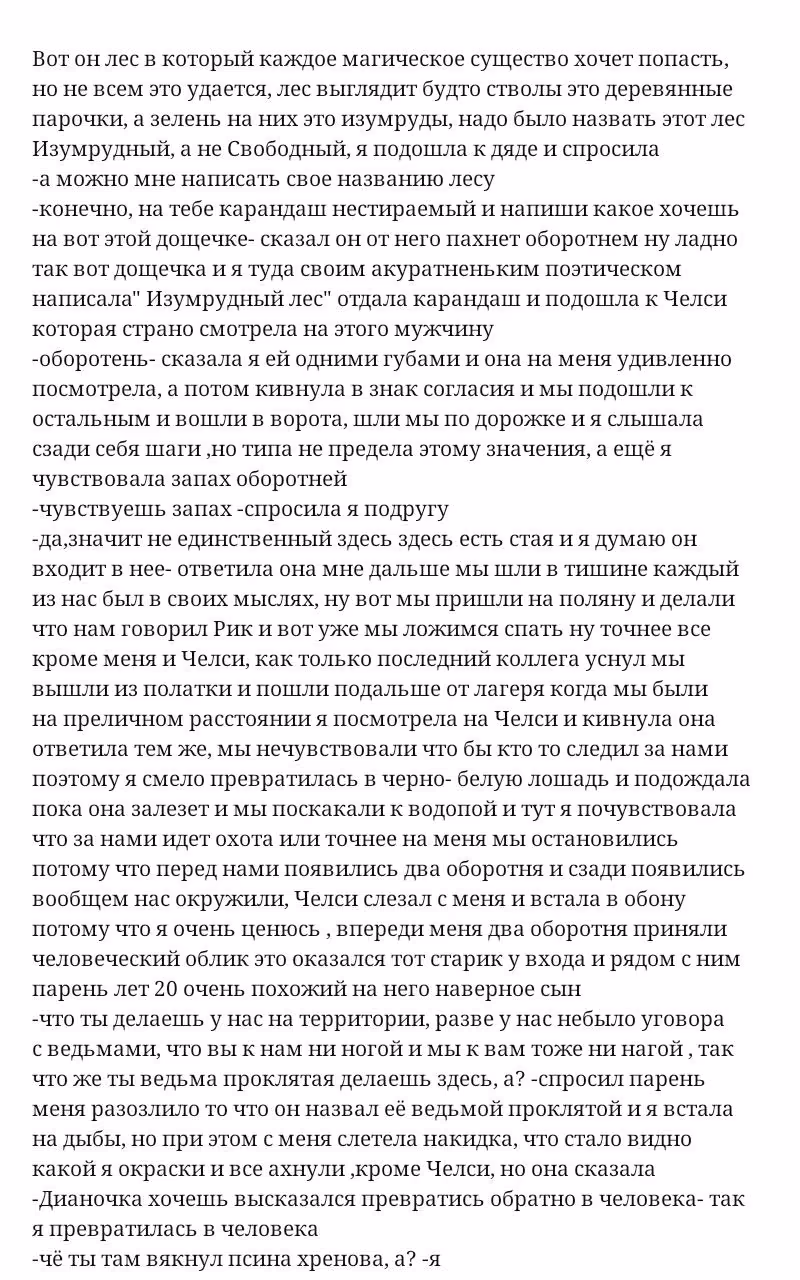 Вот он лес в который каждое магическое существо хочет попасть, но не всем это удается, лес выглядит будто стволы это деревянные парочки, а зелень на них это изумруды, надо было назвать этот лес Изумрудный, а не Свободный, я подошла к дяде и спросила
-а можно мне написать свое названию лесу
-конечно, на тебе карандаш нестираемый и напиши какое хочешь на вот этой дощечке- сказал он от него пахнет оборотнем ну ладно так вот дощечка и я туда своим акуратненьким поэтическом написала" Изумрудный лес" отдала карандаш и подошла к Челси которая страно смотрела на этого мужчину
-оборотень- сказала я ей одними губами и она на меня удивленно посмотрела, а потом кивнула в знак согласия и мы подошли к остальным и вошли в ворота, шли мы по дорожке и я слышала сзади себя шаги ,но типа не предела этому значения, а ещё я чувствовала запах оборотней
-чувствуешь запах -спросила я подругу
-да,значит не единственный здесь здесь есть стая и я думаю он входит в нее- ответила она мне дальше мы шли в тишине каждый из нас был в своих мыслях, ну вот мы пришли на поляну и делали что нам говорил Рик и вот уже мы ложимся спать ну точнее все кроме меня и Челси, как только последний коллега уснул мы вышли из полатки и пошли подальше от лагеря когда мы были на преличном расстоянии я посмотрела на Челси и кивнула она ответила тем же, мы нечувствовали что бы кто то следил за нами поэтому я смело превратилась в черно- белую лошадь и подождала пока она залезет и мы поскакали к водопой и тут я почувствовала что за нами идет охота или точнее на меня мы остановились потому что перед нами появились два оборотня и сзади появились вообщем нас окружили, Челси слезал с меня и встала в обону потому что я очень ценюсь , впереди меня два оборотня приняли человеческий облик это оказался тот старик у входа и рядом с ним парень лет 20 очень похожий на него наверное сын
-что ты делаешь у нас на территории, разве у нас небыло уговора с ведьмами, что вы к нам ни ногой и мы к вам тоже ни нагой , так что же ты ведьма проклятая делаешь здесь, а? -спросил парень меня разозлило то что он назвал её ведьмой проклятой и я встала на дыбы, но при этом с меня слетела накидка, что стало видно какой я окраски и все ахнули ,кроме Челси, но она сказала
-Дианочка хочешь высказался превратись обратно в человека- так я превратилась в человека
-чё ты там вякнул псина хренова, а? -я